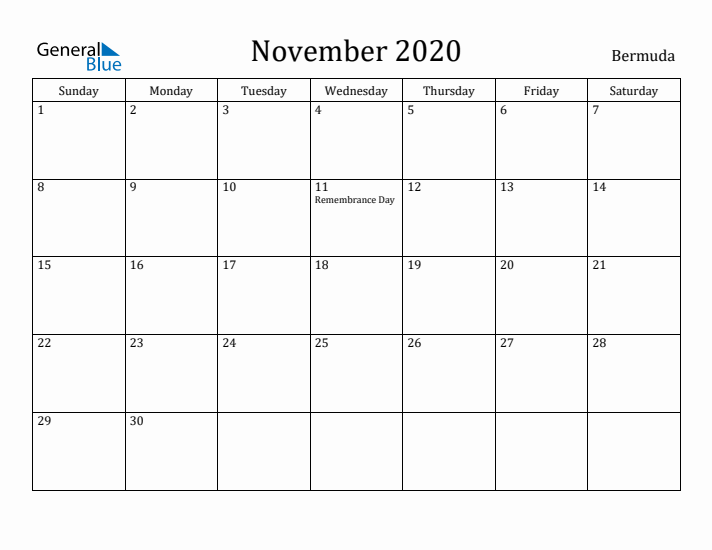 General Blue

November 2020

Bermuda

| Sunday | Monday | Tuesday | Wednesday | Thursday | Friday | Saturday |
|---|---|---|---|---|---|---|
| 1 | 2 | 3 | 4 | 5 | 6 | 7 |
| 8 | 9 | 10 | 11 Remembrance Day | 12 | 13 | 14 |
| 15 | 16 | 17 | 18 | 19 | 20 | 21 |
| 22 | 23 | 24 | 25 | 26 | 27 | 28 |
| 29 | 30 | | | | | |